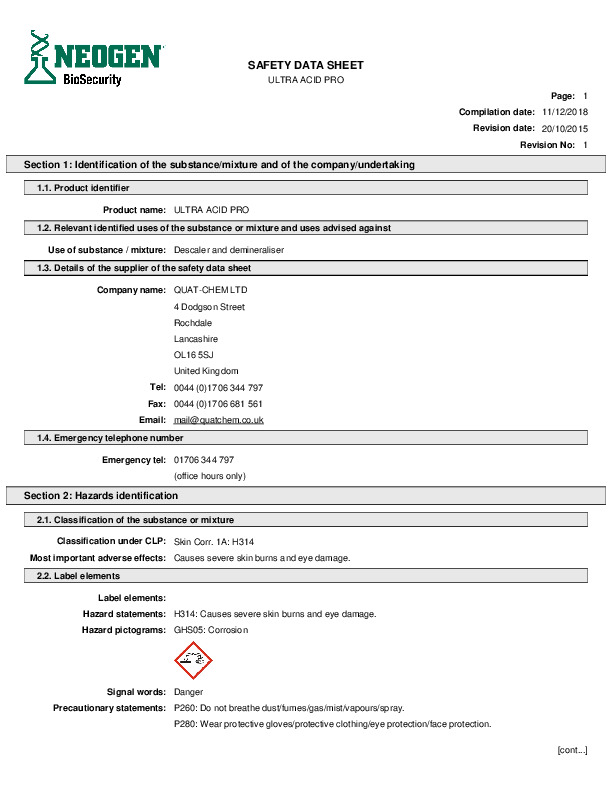 NEOGEN
BioSecurity

SAFETY DATA SHEET
ULTRA ACID PRO

Page: 1
Compilation date: 11/12/2018
Revision date: 20/10/2015
Revision No: 1

Section 1: Identification of the substance/mixture and of the company/undertaking

1.1. Product identifier

Product name: ULTRA ACID PRO

1.2. Relevant identified uses of the substance or mixture and uses advised against

Use of substance / mixture: Descaler and demineraliser

1.3. Details of the supplier of the safety data sheet

Company name: QUAT-CHEM LTD
4 Dodgson Street
Rochdale
Lancashire
OL16 5SJ
United Kingdom
Tel: 0044 (0)1706 344 797
Fax: 0044 (0)1706 681 561
Email: mail@quatchem.co.uk

1.4. Emergency telephone number

Emergency tel: 01706 344 797
(office hours only)

Section 2: Hazards identification

2.1. Classification of the substance or mixture

Classification under CLP: Skin Corr. 1A: H314
Most important adverse effects: Causes severe skin burns and eye damage.

2.2. Label elements

Label elements:
Hazard statements: H314: Causes severe skin burns and eye damage.
Hazard pictograms: GHS05: Corrosion

Signal words: Danger
Precautionary statements: P260: Do not breathe dust/fumes/gas/mist/vapours/spray.
P280: Wear protective gloves/protective clothing/eye protection/face protection.

[cont...]